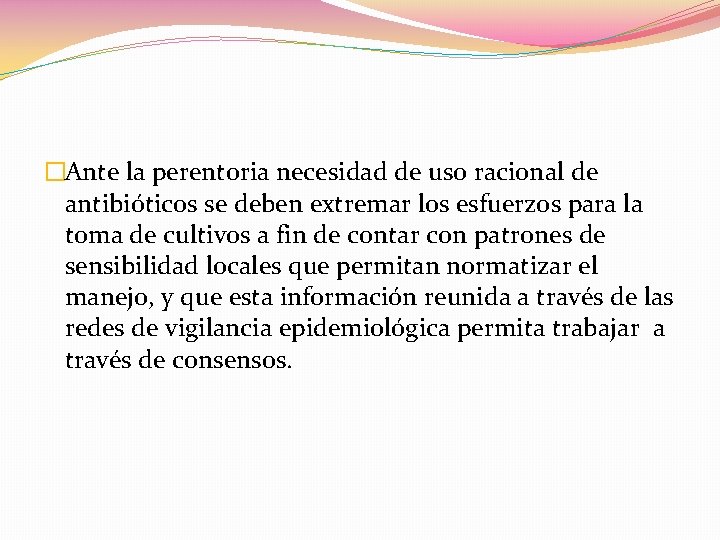 Ante la perentoria necesidad de uso racional de antibióticos se deben extremar los esfuerzos para la toma de cultivos a fin de contar con patrones de sensibilidad locales que permitan normatizar el manejo, y que esta información reunida a través de las redes de vigilancia epidemiológica permita trabajar a través de consensos.